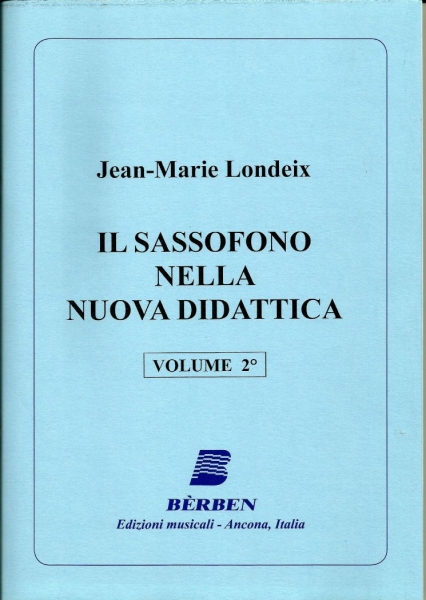 Jean-Marie Londeix

IL SASSOFONO
NELLA
NUOVA DIDATTICA

VOLUME 2°

BÈRBEN
Edizioni musicali - Ancona, Italia